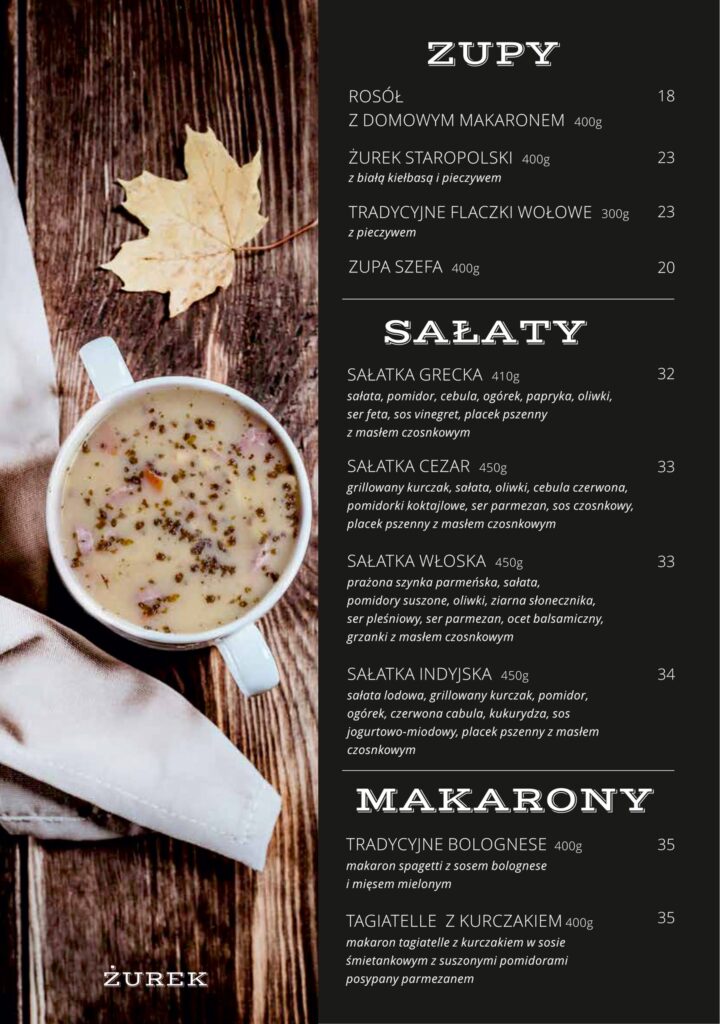 ZUPY

ROSÓŁ
Z DOMOWYM MAKARONEM 400g
18

ŻUREK STAROPOLSKI 400g
23
z białą kiełbasą i pieczywem

TRADYCYJNE FLACZKI WOŁOWE 300g
23
z pieczywem

ZUPA SZEFA 400g
20

SAŁATY

SAŁATKA GRECKA 410g
32
sałata, pomidor, cebula, ogórek, papryka, oliwki, ser feta, sos vinegret, placek pszenny z masłem czosnkowym

SAŁATKA CEZAR 450g
33
grillowany kurczak, sałata, oliwki, cebula czerwona, pomidorki koktajlowe, ser parmezan, sos czosnkowy, placek pszenny z masłem czosnkowym

SAŁATKA WŁOSKA 450g
33
prażona szynka parmeńska, sałata, pomidory suszone, oliwki, ziarna słonecznika, ser pleśniowy, ser parmezan, ocet balsamiczny, grzanki z masłem czosnkowym

SAŁATKA INDYJSKA 450g
34
sałata lodowa, grillowany kurczak, pomidor, ogórek, czerwona cabula, kukurydza, sos jogurtowo-miodowy, placek pszenny z masłem czosnkowym

MAKARONY

TRADYCYJNE BOLOGNESE 400g
35
makaron spagetti z sosem bolognese i mięsem mielonym

TAGIATELLE Z KURCZAKIEM 400g
35
makaron tagiatelle z kurczakiem w sosie śmietankowym z suszonymi pomidorami posypany parmezanem

ŻUREK